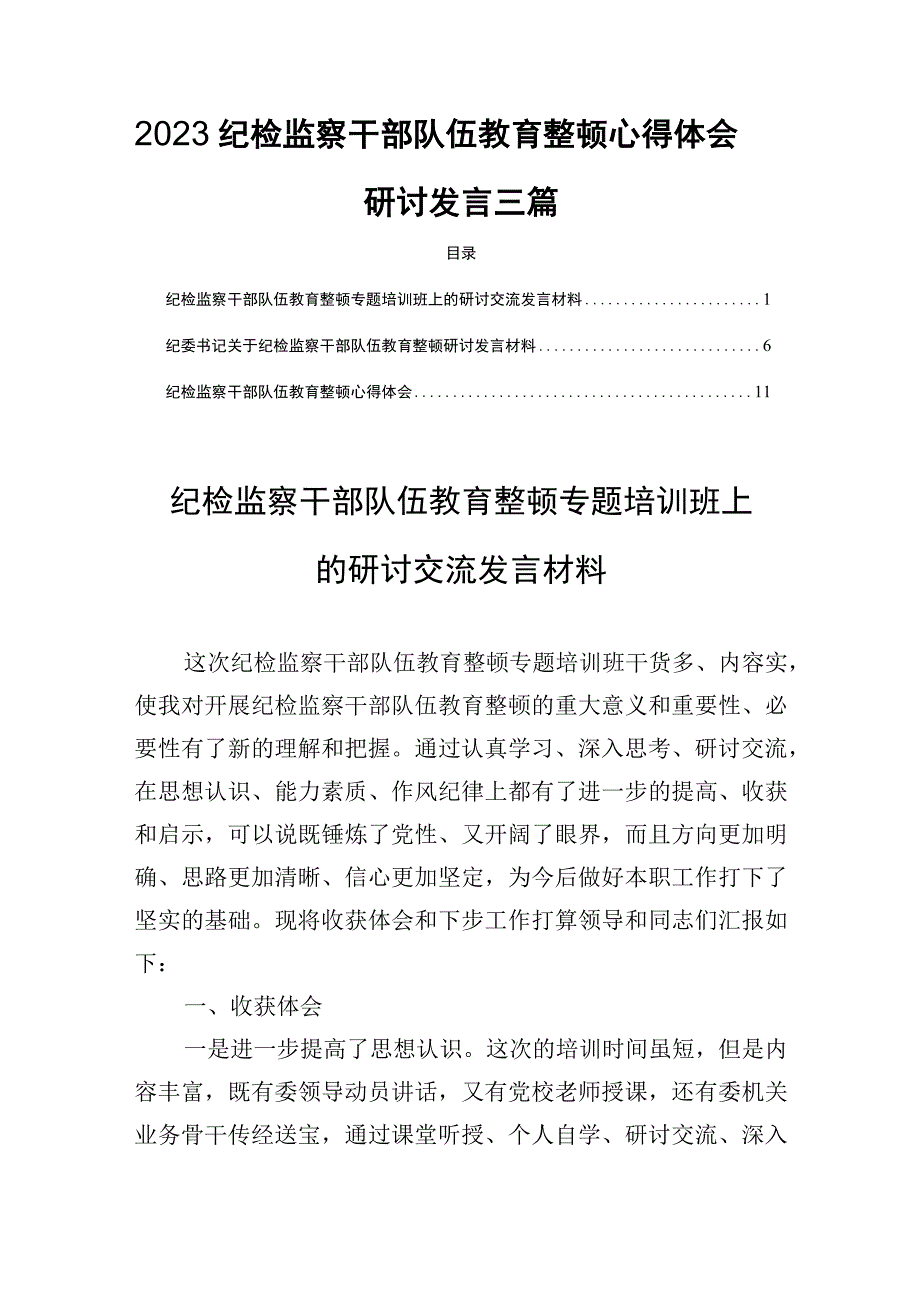 2023纪检监察干部队伍教育整顿心得体会研讨发言三篇

目录

纪检监察干部队伍教育整顿专题培训班上的研讨交流发言材料........................1

纪委书记关于纪检监察干部队伍教育整顿研讨发言材料..............................6

纪检监察干部队伍教育整顿心得体会.............................................11

纪检监察干部队伍教育整顿专题培训班上的研讨交流发言材料

这次纪检监察干部队伍教育整顿专题培训班干货多、内容实，使我对开展纪检监察干部队伍教育整顿的重大意义和重要性、必要性有了新的理解和把握。通过认真学习、深入思考、研讨交流，在思想认识、能力素质、作风纪律上都有了进一步的提高、收获和启示，可以说既锤炼了党性、又开阔了眼界，而且方向更加明确、思路更加清晰、信心更加坚定，为今后做好本职工作打下了坚实的基础。现将收获体会和下步工作打算领导和同志们汇报如下：

一、收获体会

一是进一步提高了思想认识。这次的培训时间虽短，但是内容丰富，既有委领导动员讲话，又有党校老师授课，还有委机关业务骨干传经送宝，通过课堂听授、个人自学、研讨交流、深入